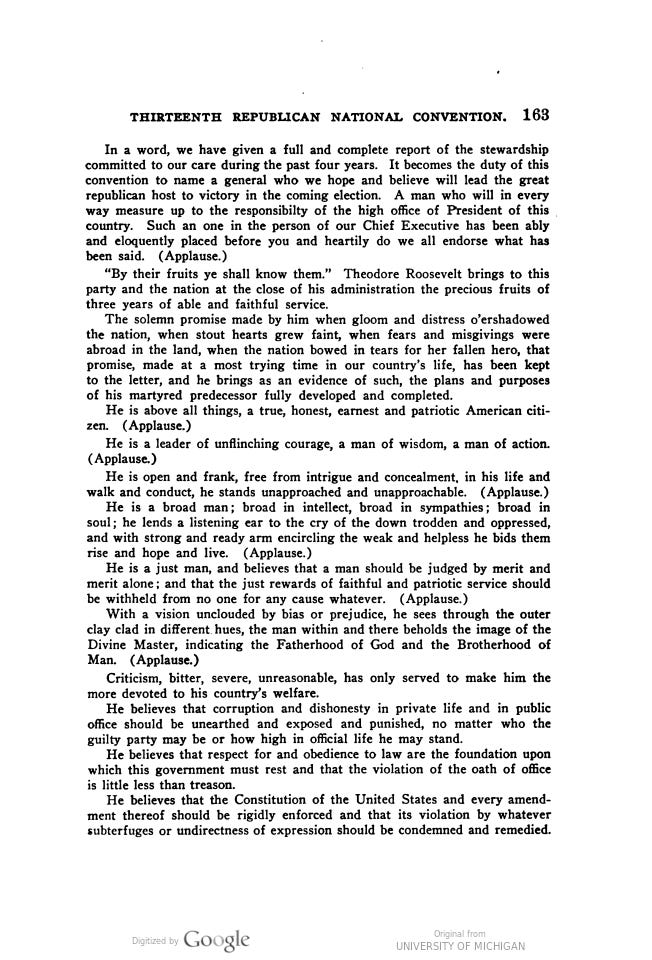 THIRTEENTH REPUBLICAN NATIONAL CONVENTION. 163

In a word, we have given a full and complete report of the stewardship committed to our care during the past four years. It becomes the duty of this convention to name a general who we hope and believe will lead the great republican host to victory in the coming election. A man who will in every way measure up to the responsibilty of the high office of President of this country. Such an one in the person of our Chief Executive has been ably and eloquently placed before you and heartily do we all endorse what has been said. (Applause.)

"By their fruits ye shall know them." Theodore Roosevelt brings to this party and the nation at the close of his administration the precious fruits of three years of able and faithful service.

The solemn promise made by him when gloom and distress o'ershadowed the nation, when stout hearts grew faint, when fears and misgivings were abroad in the land, when the nation bowed in tears for her fallen hero, that promise, made at a most trying time in our country's life, has been kept to the letter, and he brings as an evidence of such, the plans and purposes of his martyred predecessor fully developed and completed.

He is above all things, a true, honest, earnest and patriotic American citizen. (Applause.)

He is a leader of unflinching courage, a man of wisdom, a man of action. (Applause.)

He is open and frank, free from intrigue and concealment, in his life and walk and conduct, he stands unapproached and unapproachable. (Applause.)

He is a broad man; broad in intellect, broad in sympathies; broad in soul; he lends a listening ear to the cry of the down trodden and oppressed, and with strong and ready arm encircling the weak and helpless he bids them rise and hope and live. (Applause.)

He is a just man, and believes that a man should be judged by merit and merit alone; and that the just rewards of faithful and patriotic service should be withheld from no one for any cause whatever. (Applause.)

With a vision unclouded by bias or prejudice, he sees through the outer clay clad in different hues, the man within and there beholds the image of the Divine Master, indicating the Fatherhood of God and the Brotherhood of Man. (Applause.)

Criticism, bitter, severe, unreasonable, has only served to make him the more devoted to his country's welfare.

He believes that corruption and dishonesty in private life and in public office should be unearthed and exposed and punished, no matter who the guilty party may be or how high in official life he may stand.

He believes that respect for and obedience to law are the foundation upon which this government must rest and that the violation of the oath of office is little less than treason.

He believes that the Constitution of the United States and every amendment thereof should be rigidly enforced and that its violation by whatever subterfuges or undirectness of expression should be condemned and remedied.

Digitized by Google

Original from
UNIVERSITY OF MICHIGAN